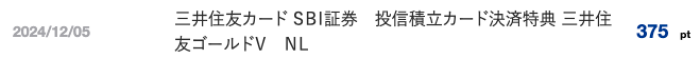 2024/12/05

三井住友カード SBI証券　投信積立カード決済特典 三井住友ゴールドV　NL

375 pt